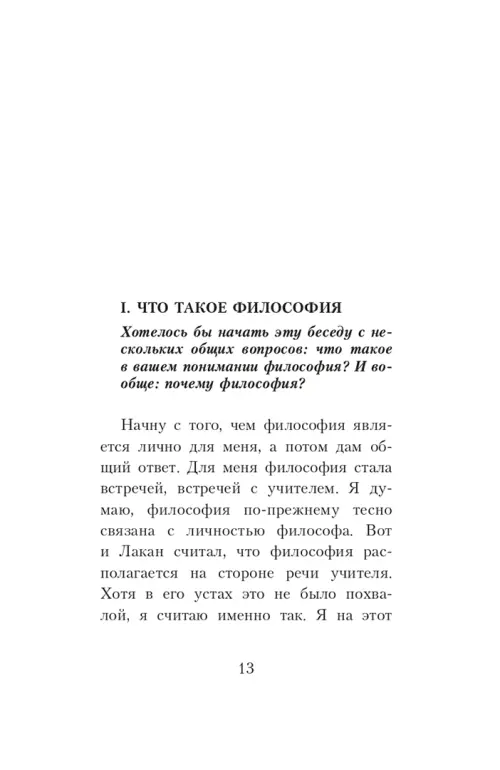 I. ЧТО ТАКОЕ ФИЛОСОФИЯ

Хотелось бы начать эту беседу с нескольких общих вопросов: что такое в вашем понимании философия? И вообще: почему философия?

Начну с того, чем философия является лично для меня, а потом дам общий ответ. Для меня философия стала встречей, встречей с учителем. Я думаю, философия по-прежнему тесно связана с личностью философа. Вот и Лакан считал, что философия располагается на стороне речи учителя. Хотя в его устах это не было похвалой, я считаю именно так. Я на этот

13